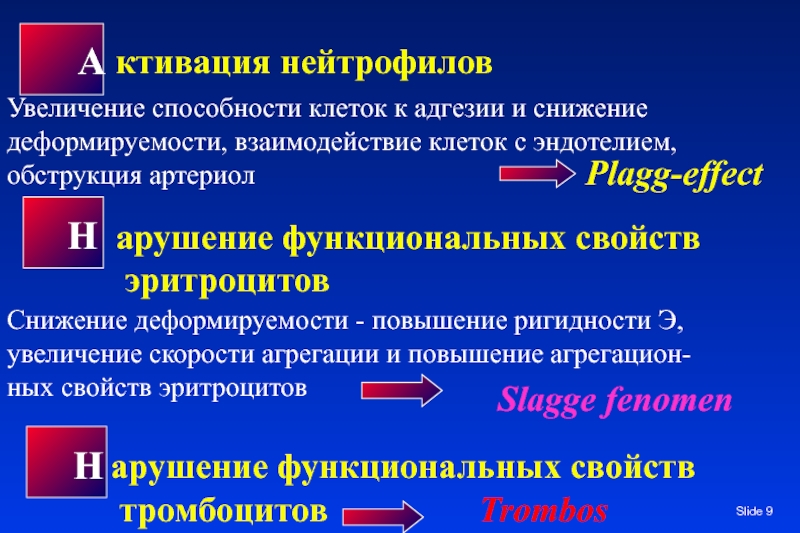 А ктивация нейтрофилов

Увеличение способности клеток к адгезии и снижение деформируемости, взаимодействие клеток с эндотелием, обструкция артериол

Plagg-effect

Н арушение функциональных свойств эритроцитов

Снижение деформируемости - повышение ригидности Э, увеличение скорости агрегации и повышение агрегационных свойств эритроцитов

Slagge fenomen

Н арушение функциональных свойств тромбоцитов

Trombos

Slide 9